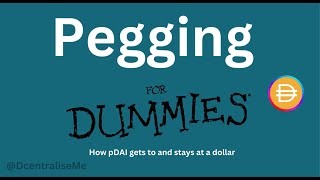 Pegging

FOR
DUMMIES

How pDAI gets to and stays at a dollar

@DcentraliseMe